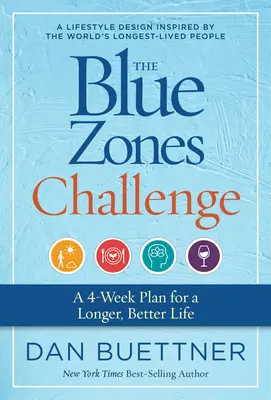 A LIFESTYLE DESIGN INSPIRED BY THE WORLD'S LONGEST-LIVED PEOPLE

THE Blue Zones Challenge

A 4-Week Plan for a Longer, Better Life

DAN BUETTNER

New York Times Best-Selling Author